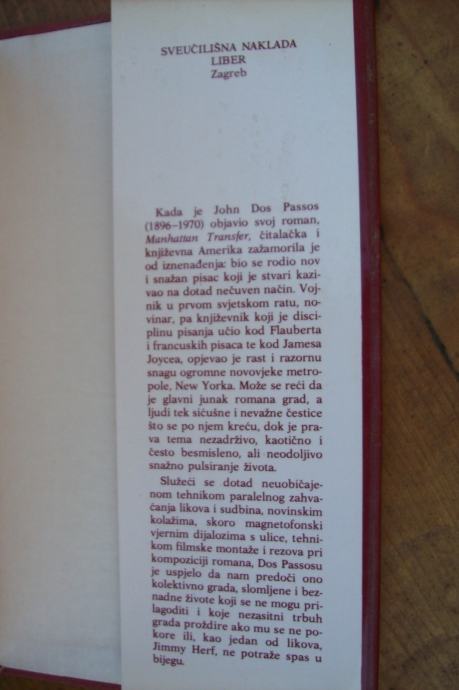 SVEUČILIŠNA NAKLADA
LIBER
Zagreb

Kada je John Dos Passos (1896–1970) objavio svoj roman, Manhattan Transfer, čitalačka i književna Amerika zažamorila je od iznenađenja: bio se rodio nov i snažan pisac koji je stvari kazivao na dotad nečuven način. Vojnik u prvom svjetskom ratu, novinar, pa književnik koji je disciplinu pisanja učio kod Flauberta i francuskih pisaca te kod Jamesa Joycea, opjevao je rast i razornu snagu ogromne novovjeke metropole, New Yorka. Može se reći da je glavni junak romana grad, a ljudi tek sićušne i nevažne čestice što se po njem kreću, dok je prava tema nezadrživo, kaotično i često besmisleno, ali neodoljivo snažno pulsiranje života.

Služeći se dotad neuobičajenom tehnikom paralelnog zahvaćanja likova i sudbina, novinskim kolažima, skoro magnetofonski vjernim dijalozima s ulice, tehnikom filmske montaže i rezova pri kompoziciji romana, Dos Passosu je uspjelo da nam predoči ono kolektivno grada, slomljene i beznadne živote koji se ne mogu prilagoditi i koje nezasitni trbuh grada proždire ako mu se ne pokore ili, kao jedan od likova, Jimmy Herf, ne potraže spas u bijegu.